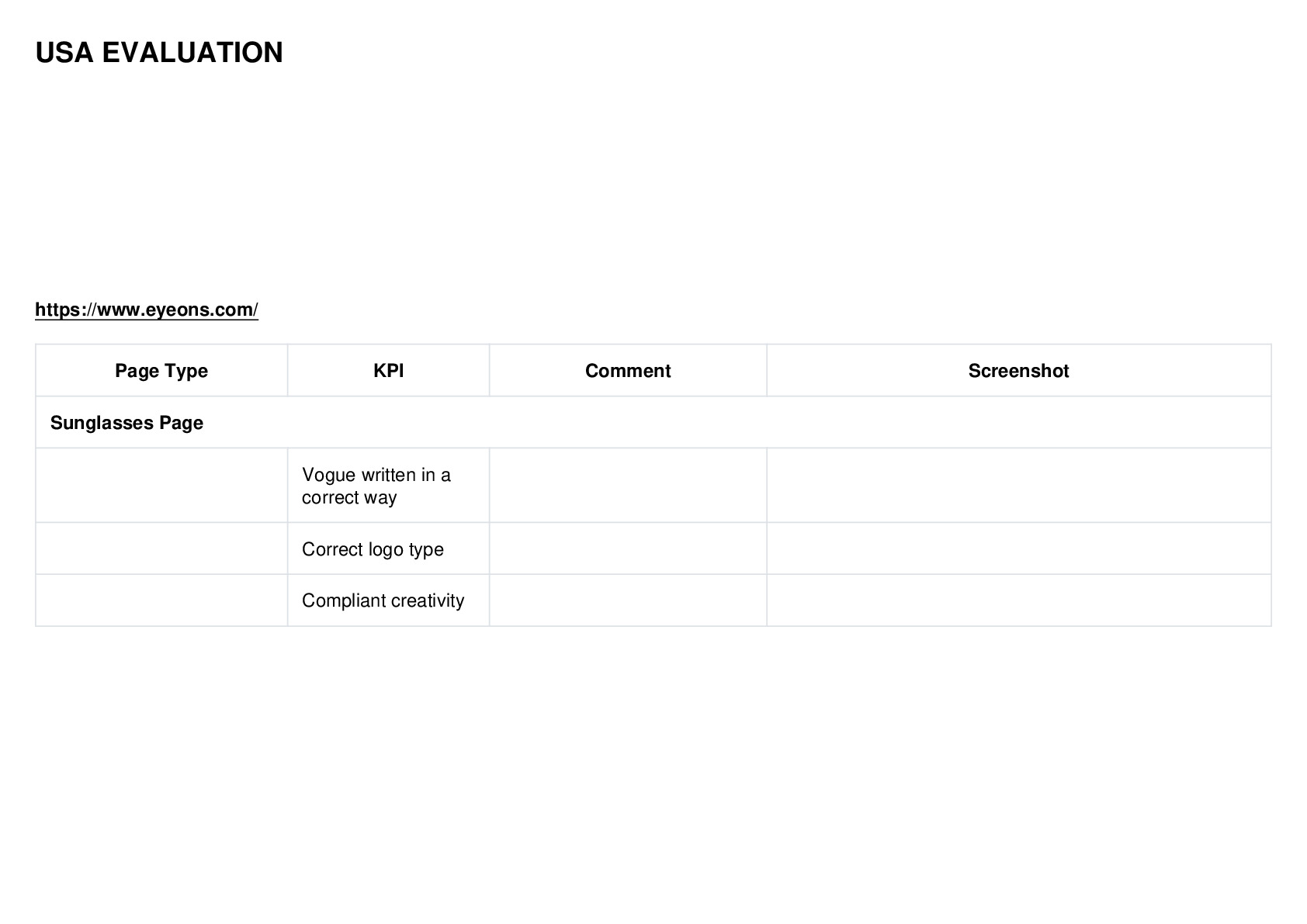 USA EVALUATION

https://www.eyeons.com/

| Page Type | KPI | Comment | Screenshot |
|---|---|---|---|
| Sunglasses Page | | | |
| | Vogue written in a correct way | | |
| | Correct logo type | | |
| | Compliant creativity | | |